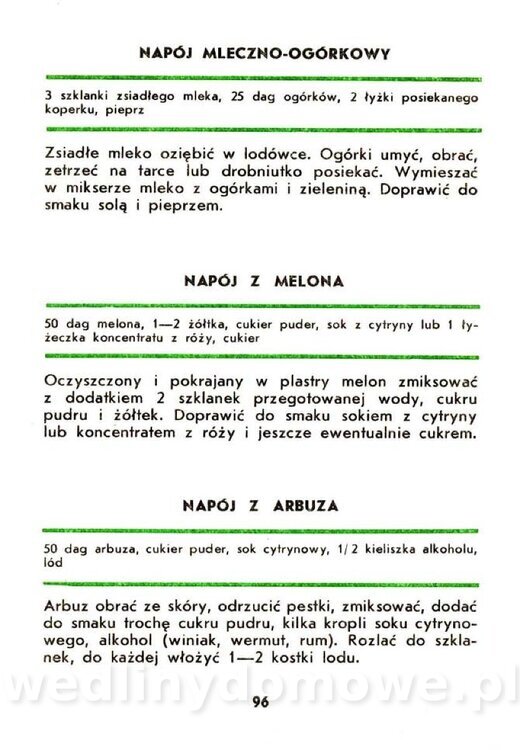 NAPÓJ MLECZNO-OGÓRKOWY

3 szklanki zsiadłego mleka, 25 dag ogórków, 2 łyżki posiekanego koperku, pieprz

Zsiadłe mleko oziębić w lodówce. Ogórki umyć, obrać, zetrzeć na tarce lub drobniutko posiekać. Wymieszać w mikserze mleko z ogórkami i zieleniną. Doprawić do smaku solą i pieprzem.

NAPÓJ Z MELONA

50 dag melona, 1—2 żółtka, cukier puder, sok z cytryny lub 1 łyżeczka koncentratu z róży, cukier

Oczyszczony i pokrajany w plastry melon zmiksować z dodatkiem 2 szklanek przegotowanej wody, cukru pudru i żółtek. Doprawić do smaku sokiem z cytryny lub koncentratem z róży i jeszcze ewentualnie cukrem.

NAPÓJ Z ARBUZA

50 dag arbuza, cukier puder, sok cytrynowy, 1/2 kieliszka alkoholu, lód

Arbuz obrać ze skóry, odrzucić pestki, zmiksować, dodać do smaku trochę cukru pudru, kilka kropli soku cytrynowego, alkohol (winiak, wermut, rum). Rozlać do szklanek, do każdej włożyć 1—2 kostki lodu.

wedlinydomowe.pl

96